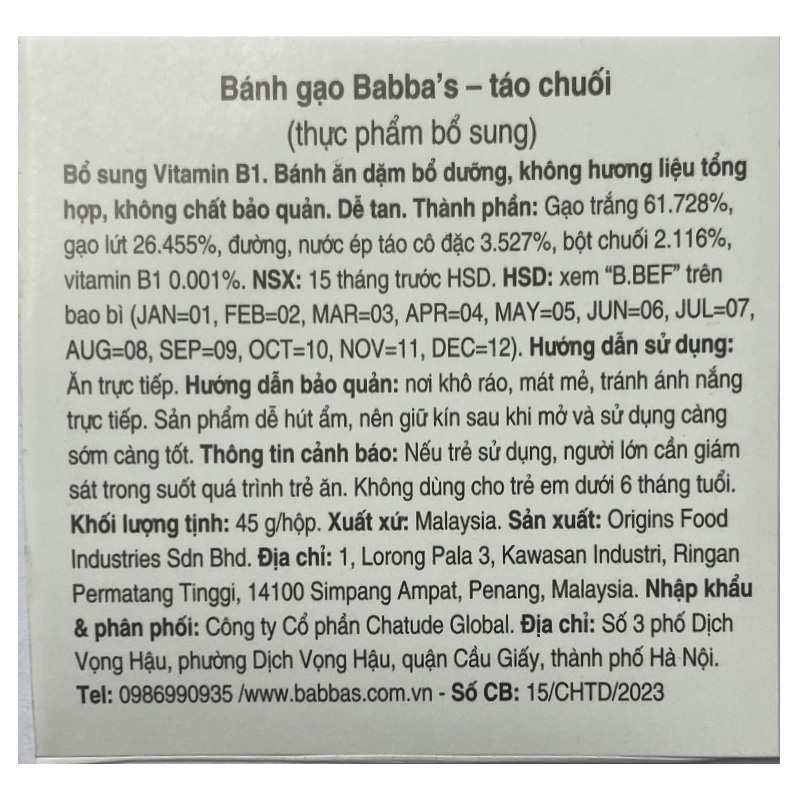 Bánh gạo Babba's – táo chuối
(thực phẩm bổ sung)

Bổ sung Vitamin B1. Bánh ăn dặm bổ dưỡng, không hương liệu tổng hợp, không chất bảo quản. Dễ tan. Thành phần: Gạo trắng 61.728%, gạo lứt 26.455%, đường, nước ép táo cô đặc 3.527%, bột chuối 2.116%, vitamin B1 0.001%. NSX: 15 tháng trước HSD. HSD: xem "B.BEF" trên bao bì (JAN=01, FEB=02, MAR=03, APR=04, MAY=05, JUN=06, JUL=07, AUG=08, SEP=09, OCT=10, NOV=11, DEC=12). Hướng dẫn sử dụng: Ăn trực tiếp. Hướng dẫn bảo quản: nơi khô ráo, mát mẻ, tránh ánh nắng trực tiếp. Sản phẩm dễ hút ẩm, nên giữ kín sau khi mở và sử dụng càng sớm càng tốt. Thông tin cảnh báo: Nếu trẻ sử dụng, người lớn cần giám sát trong suốt quá trình trẻ ăn. Không dùng cho trẻ em dưới 6 tháng tuổi. Khối lượng tịnh: 45 g/hộp. Xuất xứ: Malaysia. Sản xuất: Origins Food Industries Sdn Bhd. Địa chỉ: 1, Lorong Pala 3, Kawasan Industri, Ringan Permatang Tinggi, 14100 Simpang Ampat, Penang, Malaysia. Nhập khẩu & phân phối: Công ty Cổ phần Chatude Global. Địa chỉ: Số 3 phố Dịch Vọng Hậu, phường Dịch Vọng Hậu, quận Cầu Giấy, thành phố Hà Nội. Tel: 0986990935 /www.babbas.com.vn - Số CB: 15/CHTD/2023